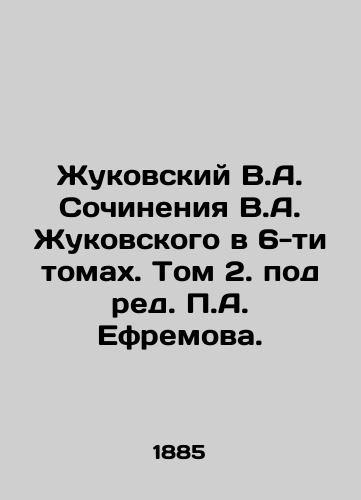 Жуковский В.А. Сочинения В.А. Жуковского в 6-ти томах. Том 2. под ред. П.А. Ефремова.

1885